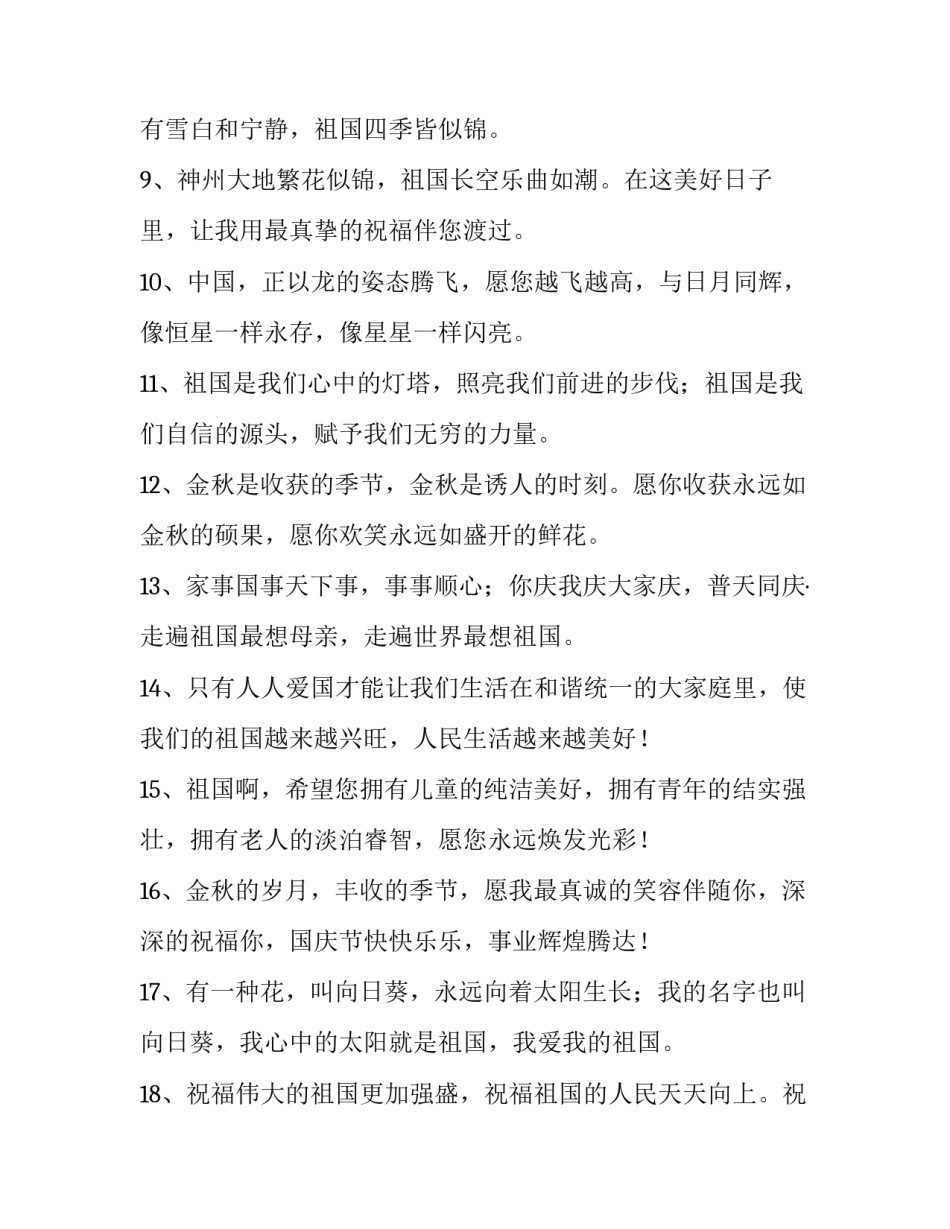 有雪白和宁静，祖国四季皆似锦。

9、神州大地繁花似锦，祖国长空乐曲如潮。在这美好日子里，让我用最真挚的祝福伴您渡过。

10、中国，正以龙的姿态腾飞，愿您越飞越高，与日月同辉，像恒星一样永存，像星星一样闪亮。

11、祖国是我们心中的灯塔，照亮我们前进的步伐；祖国是我们自信的源头，赋予我们无穷的力量。

12、金秋是收获的季节，金秋是诱人的时刻。愿你收获永远如金秋的硕果，愿你欢笑永远如盛开的鲜花。

13、家事国事天下事，事事顺心；你庆我庆大家庆，普天同庆·走遍祖国最想母亲，走遍世界最想祖国。

14、只有人人爱国才能让我们生活在和谐统一的大家庭里，使我们的祖国越来越兴旺，人民生活越来越美好！

15、祖国啊，希望您拥有儿童的纯洁美好，拥有青年的结实强壮，拥有老人的淡泊睿智，愿您永远焕发光彩！

16、金秋的岁月，丰收的季节，愿我最真诚的笑容伴随你，深深的祝福你，国庆节快快乐乐，事业辉煌腾达！

17、有一种花，叫向日葵，永远向着太阳生长；我的名字也叫向日葵，我心中的太阳就是祖国，我爱我的祖国。

18、祝福伟大的祖国更加强盛，祝福祖国的人民天天向上。祝